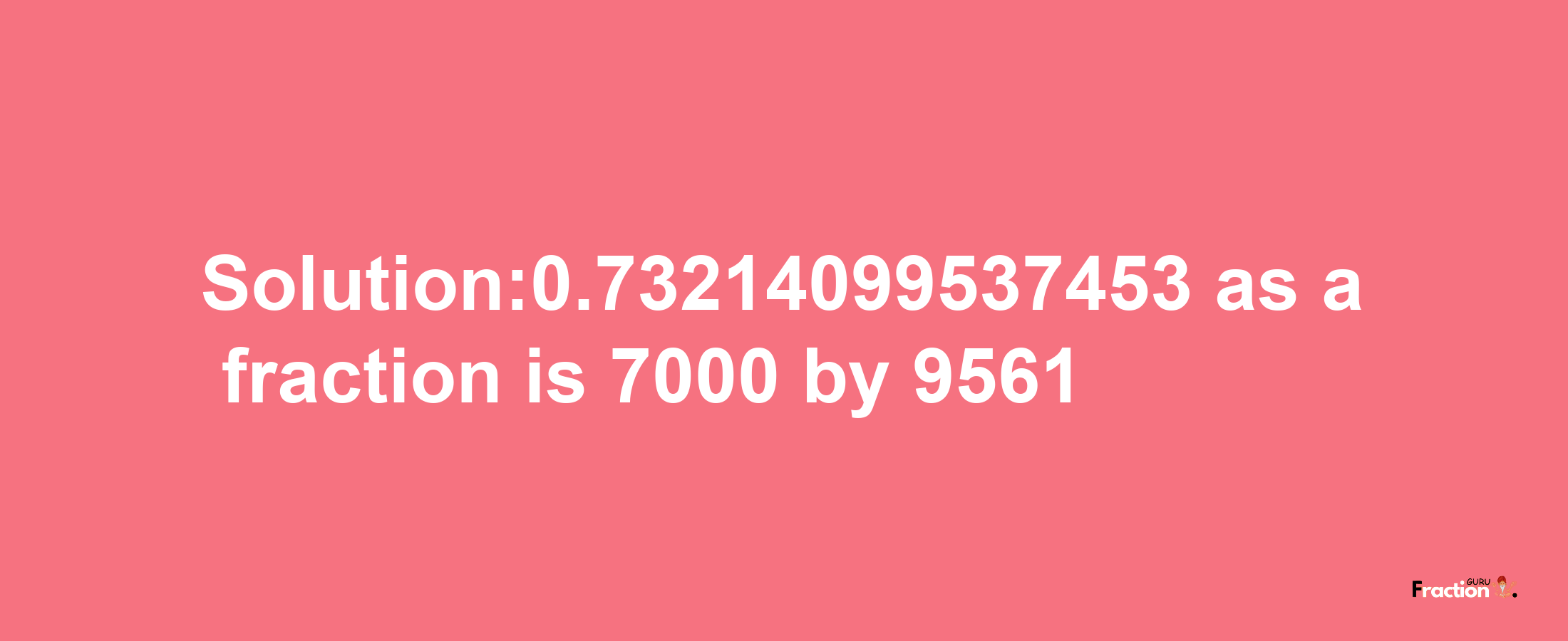 Solution:0.73214099537453 as a fraction is 7000 by 9561

Fraction GURU